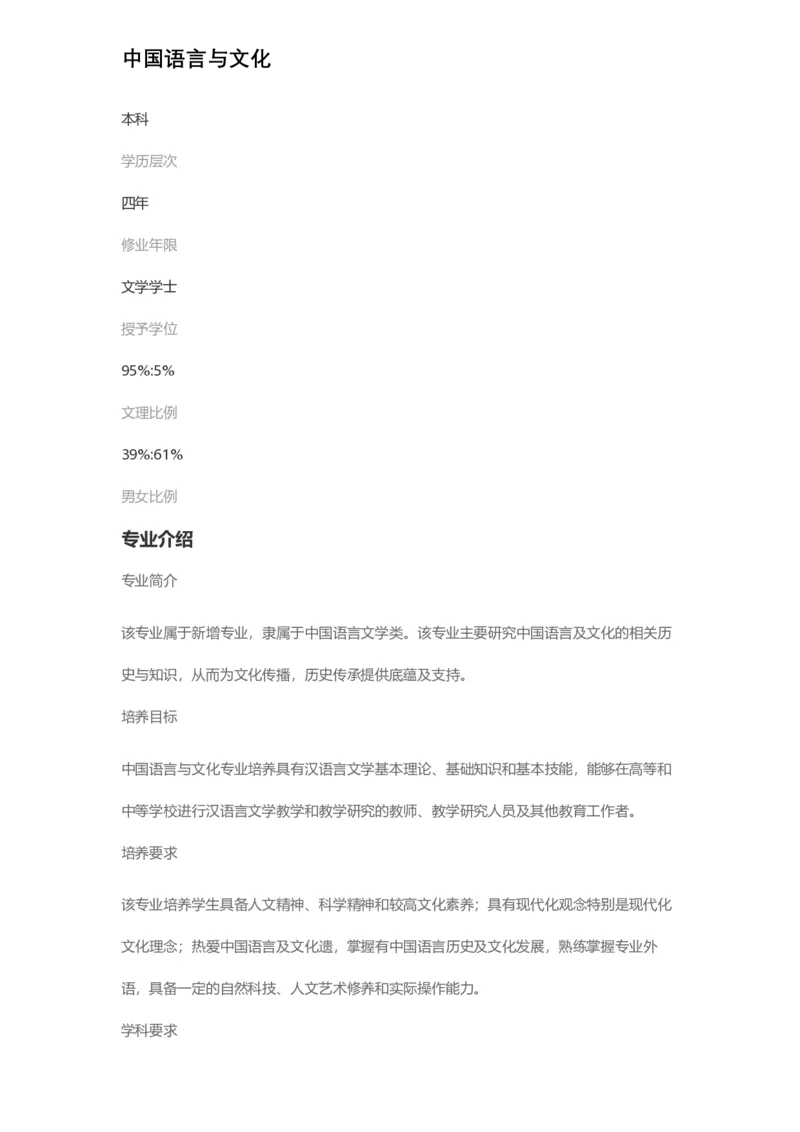 中国语言与文化

本科

学历层次

四年

修业年限

文学学士

授予学位

95%:5%

文理比例

39%:61%

男女比例

专业介绍

专业简介

该专业属于新增专业，隶属于中国语言文学类。该专业主要研究中国语言及文化的相关历史与知识，从而为文化传播，历史传承提供底蕴及支持。

培养目标

中国语言与文化专业培养具有汉语言文学基本理论、基础知识和基本技能，能够在高等和中等学校进行汉语言文学教学和教学研究的教师、教学研究人员及其他教育工作者。

培养要求

该专业培养学生具备人文精神、科学精神和较高文化素养；具有现代化观念特别是现代化文化理念；热爱中国语言及文化遗，掌握有中国语言历史及文化发展，熟练掌握专业外语，具备一定的自然科技、人文艺术修养和实际操作能力。

学科要求